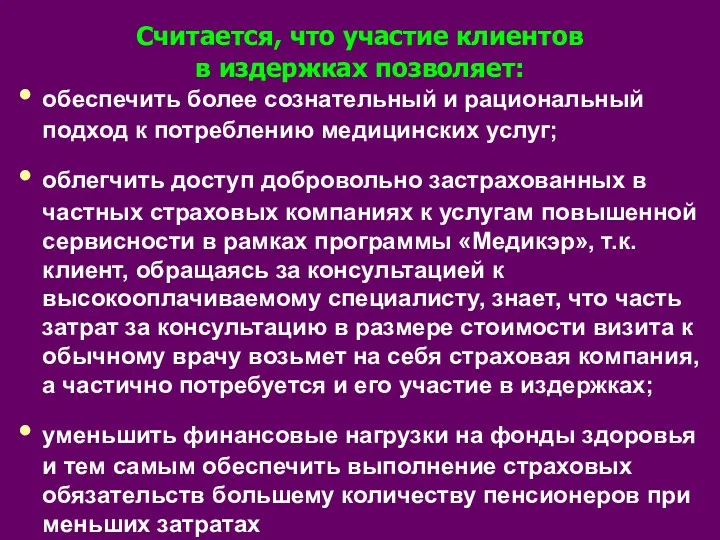 Считается, что участие клиентов в издержках позволяет:

• обеспечить более сознательный и рациональный подход к потреблению медицинских услуг;

• облегчить доступ добровольно застрахованных в частных страховых компаниях к услугам повышенной сервисности в рамках программы «Медикэр», т.к. клиент, обращаясь за консультацией к высокооплачиваемому специалисту, знает, что часть затрат за консультацию в размере стоимости визита к обычному врачу возьмет на себя страховая компания, а частично потребуется и его участие в издержках;

• уменьшить финансовые нагрузки на фонды здоровья и тем самым обеспечить выполнение страховых обязательств большему количеству пенсионеров при меньших затратах